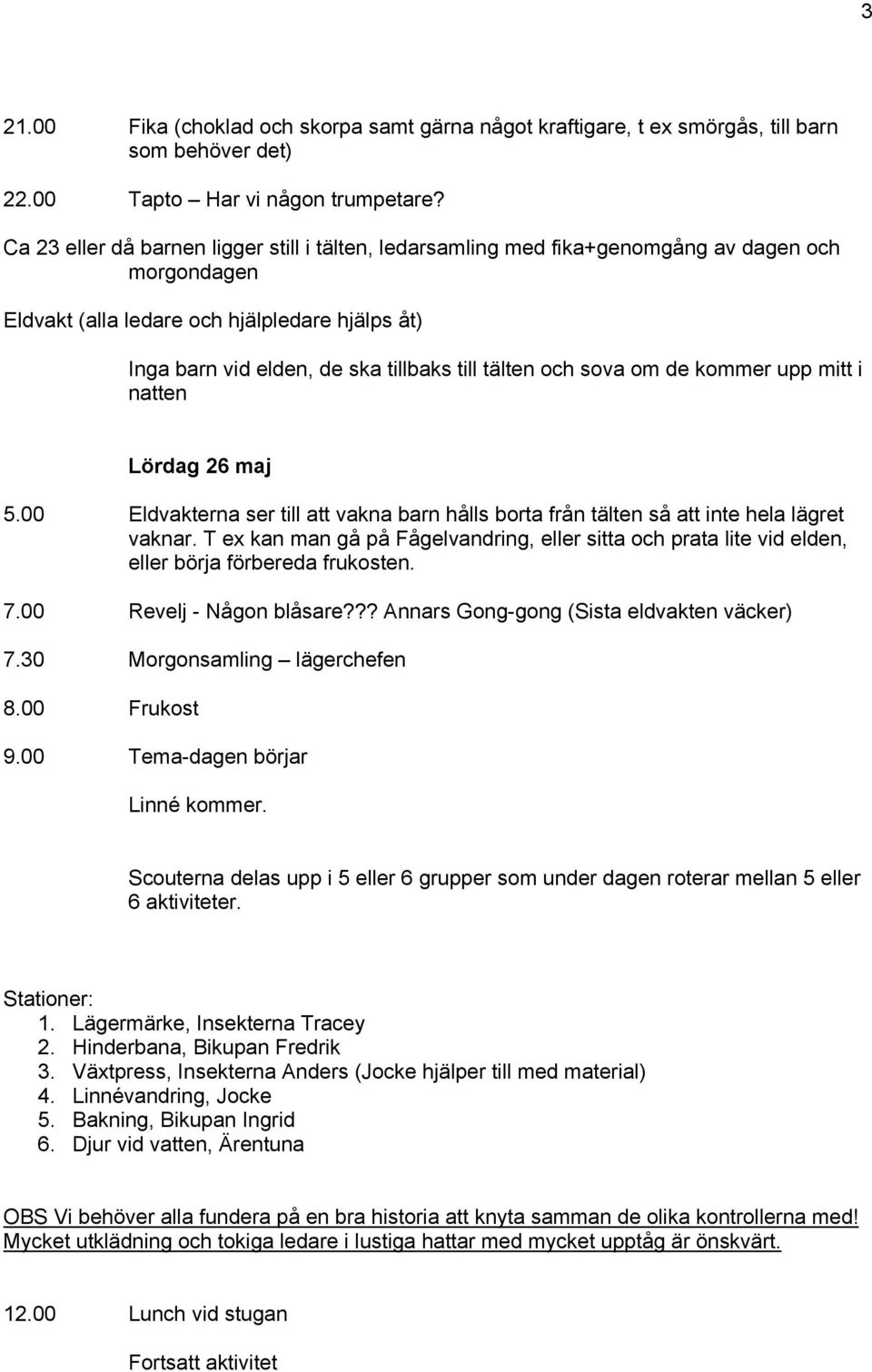 3

21.00 Fika (choklad och skorpa samt gärna något kraftigare, t ex smörgås, till barn som behöver det)

22.00 Tapto – Har vi någon trumpetare?

Ca 23 eller då barnen ligger still i tälten, ledarsamling med fika+genomgång av dagen och morgondagen

Eldvakt (alla ledare och hjälpledare hjälps åt)

Inga barn vid elden, de ska tillbaks till tälten och sova om de kommer upp mitt i natten

Lördag 26 maj

5.00 Eldvakterna ser till att vakna barn hålls borta från tälten så att inte hela lägret vaknar. T ex kan man gå på Fågelvandring, eller sitta och prata lite vid elden, eller börja förbereda frukosten.

7.00 Revelj - Någon blåsare??? Annars Gong-gong (Sista eldvakten väcker)

7.30 Morgonsamling – lägerchefen

8.00 Frukost

9.00 Tema-dagen börjar

Linné kommer.

Scouterna delas upp i 5 eller 6 grupper som under dagen roterar mellan 5 eller 6 aktiviteter.

Stationer:
1. Lägermärke, Insekterna Tracey
2. Hinderbana, Bikupan Fredrik
3. Växtpress, Insekterna Anders (Jocke hjälper till med material)
4. Linnévandring, Jocke
5. Bakning, Bikupan Ingrid
6. Djur vid vatten, Ärentuna

OBS Vi behöver alla fundera på en bra historia att knyta samman de olika kontrollerna med! Mycket utklädning och tokiga ledare i lustiga hattar med mycket upptåg är önskvärt.

12.00 Lunch vid stugan

Fortsatt aktivitet